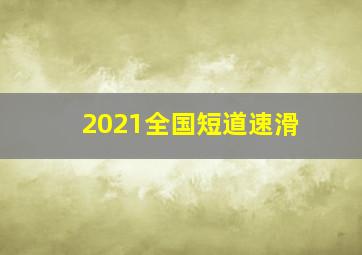 2021全国短道速滑